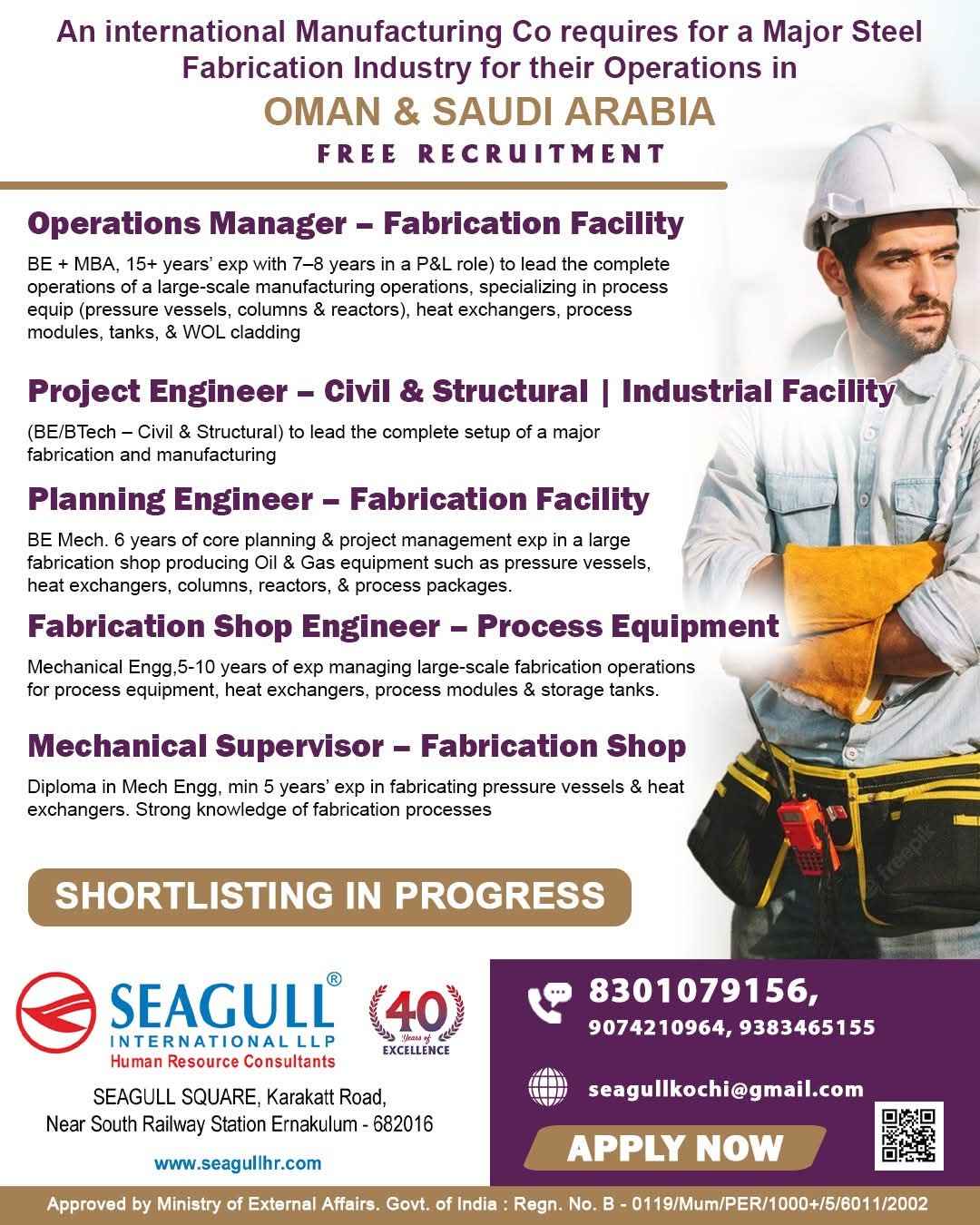 An international Manufacturing Co requires for a Major Steel Fabrication Industry for their Operations in

OMAN & SAUDI ARABIA

FREE RECRUITMENT

Operations Manager – Fabrication Facility

BE + MBA, 15+ years' exp with 7–8 years in a P&L role) to lead the complete operations of a large-scale manufacturing operations, specializing in process equip (pressure vessels, columns & reactors), heat exchangers, process modules, tanks, & WOL cladding

Project Engineer – Civil & Structural | Industrial Facility

(BE/BTech – Civil & Structural) to lead the complete setup of a major fabrication and manufacturing

Planning Engineer – Fabrication Facility

BE Mech. 6 years of core planning & project management exp in a large fabrication shop producing Oil & Gas equipment such as pressure vessels, heat exchangers, columns, reactors, & process packages.

Fabrication Shop Engineer – Process Equipment

Mechanical Engg,5-10 years of exp managing large-scale fabrication operations for process equipment, heat exchangers, process modules & storage tanks.

Mechanical Supervisor – Fabrication Shop

Diploma in Mech Engg, min 5 years' exp in fabricating pressure vessels & heat exchangers. Strong knowledge of fabrication processes

SHORTLISTING IN PROGRESS

SEAGULL®
INTERNATIONAL LLP
Human Resource Consultants

40 Years of EXCELLENCE

SEAGULL SQUARE, Karakatt Road,
Near South Railway Station Ernakulum - 682016

www.seagullhr.com

8301079156,
9074210964, 9383465155

seagullkochi@gmail.com

APPLY NOW

Approved by Ministry of External Affairs. Govt. of India : Regn. No. B - 0119/Mum/PER/1000+/5/6011/2002

freepik